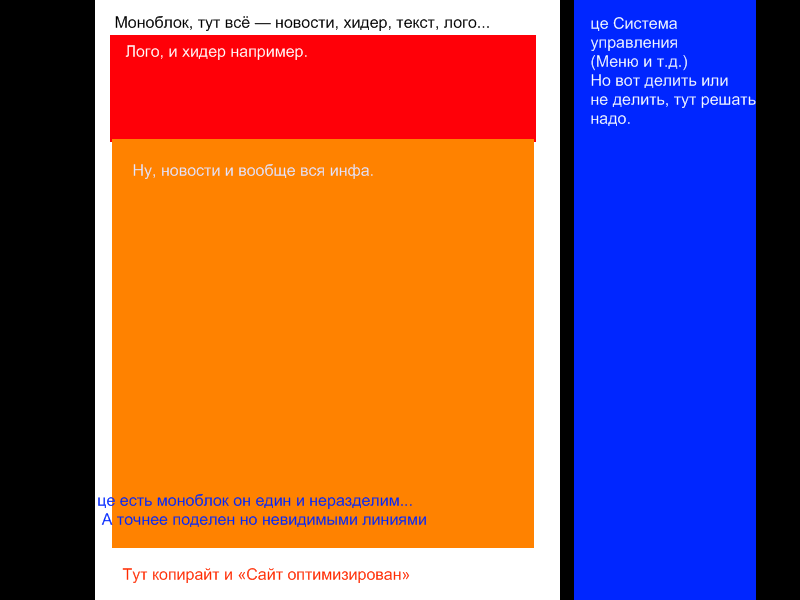 Моноблок, тут всё — новости, хидер, текст, лого...

Лого, и хидер например.

Ну, новости и вообще вся инфа.

це есть моноблок он един и неразделим...
А точнее поделен но невидимыми линиями

Тут копирайт и «Сайт оптимизирован»

це Система управления (Меню и т.д.)
Но вот делить или не делить, тут решать надо.